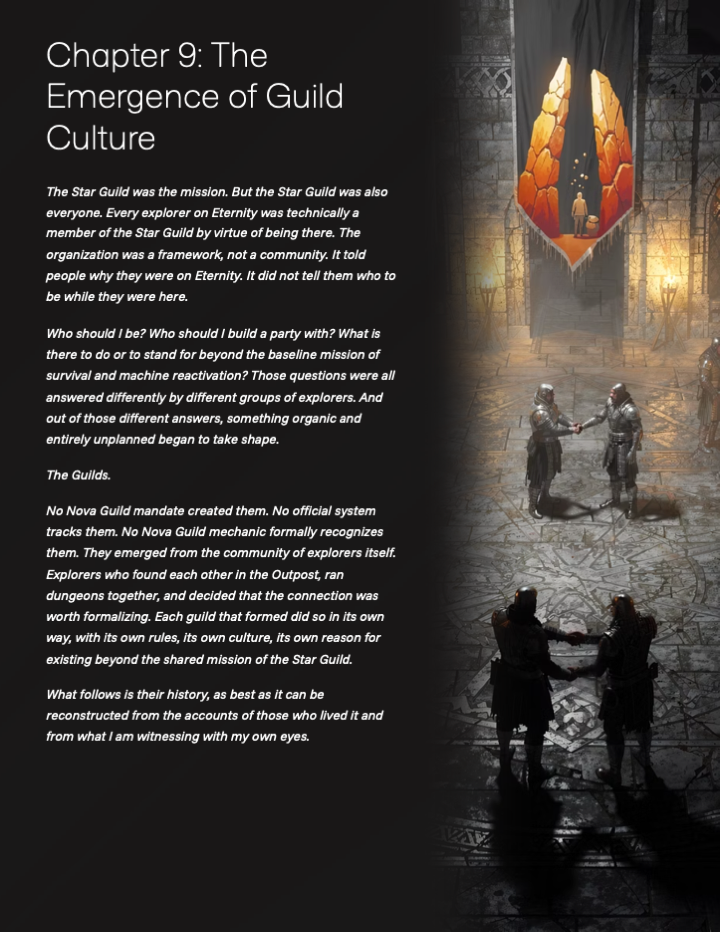 Chapter 9: The Emergence of Guild Culture

The Star Guild was the mission. But the Star Guild was also everyone. Every explorer on Eternity was technically a member of the Star Guild by virtue of being there. The organization was a framework, not a community. It told people why they were on Eternity. It did not tell them who to be while they were here.

Who should I be? Who should I build a party with? What is there to do or to stand for beyond the baseline mission of survival and machine reactivation? Those questions were all answered differently by different groups of explorers. And out of those different answers, something organic and entirely unplanned began to take shape.

The Guilds.

No Nova Guild mandate created them. No official system tracks them. No Nova Guild mechanic formally recognizes them. They emerged from the community of explorers itself. Explorers who found each other in the Outpost, ran dungeons together, and decided that the connection was worth formalizing. Each guild that formed did so in its own way, with its own rules, its own culture, its own reason for existing beyond the shared mission of the Star Guild.

What follows is their history, as best as it can be reconstructed from the accounts of those who lived it and from what I am witnessing with my own eyes.